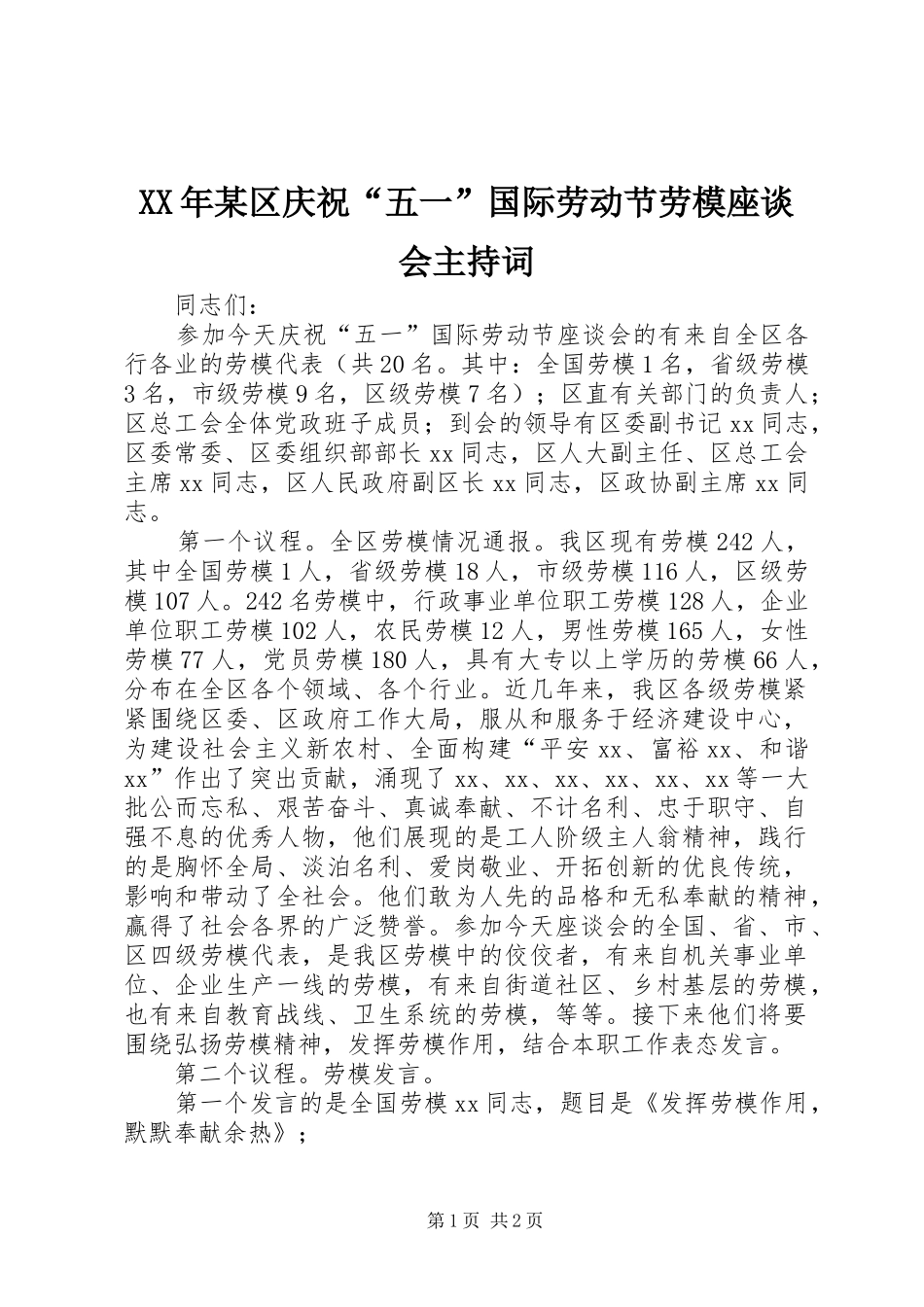 XX年某区庆祝“五一”国际劳动节劳模座谈会主持词

同志们：

参加今天庆祝“五一”国际劳动节座谈会的有来自全区各行各业的劳模代表（共20名。其中：全国劳模1名，省级劳模3名，市级劳模9名，区级劳模7名）；区直有关部门的负责人；区总工会全体党政班子成员；到会的领导有区委副书记xx同志，区委常委、区委组织部部长xx同志，区人大副主任、区总工会主席xx同志，区人民政府副区长xx同志，区政协副主席xx同志。

第一个议程。全区劳模情况通报。我区现有劳模242人，其中全国劳模1人，省级劳模18人，市级劳模116人，区级劳模107人。242名劳模中，行政事业单位职工劳模128人，企业单位职工劳模102人，农民劳模12人，男性劳模165人，女性劳模77人，党员劳模180人，具有大专以上学历的劳模66人，分布在全区各个领域、各个行业。近几年来，我区各级劳模紧紧围绕区委、区政府工作大局，服从和服务于经济建设中心，为建设社会主义新农村、全面构建“平安xx、富裕xx、和谐xx”作出了突出贡献，涌现了xx、xx、xx、xx、xx、xx等一大批公而忘私、艰苦奋斗、真诚奉献、不计名利、忠于职守、自强不息的优秀人物，他们展现的是工人阶级主人翁精神，践行的是胸怀全局、淡泊名利、爱岗敬业、开拓创新的优良传统，影响和带动了全社会。他们敢为人先的品格和无私奉献的精神，赢得了社会各界的广泛赞誉。参加今天座谈会的全国、省、市、区四级劳模代表，是我区劳模中的佼佼者，有来自机关事业单位、企业生产一线的劳模，有来自街道社区、乡村基层的劳模，也有来自教育战线、卫生系统的劳模，等等。接下来他们将要围绕弘扬劳模精神，发挥劳模作用，结合本职工作表态发言。

第二个议程。劳模发言。

第一个发言的是全国劳模xx同志，题目是《发挥劳模作用，默默奉献余热》；

第1页 共2页